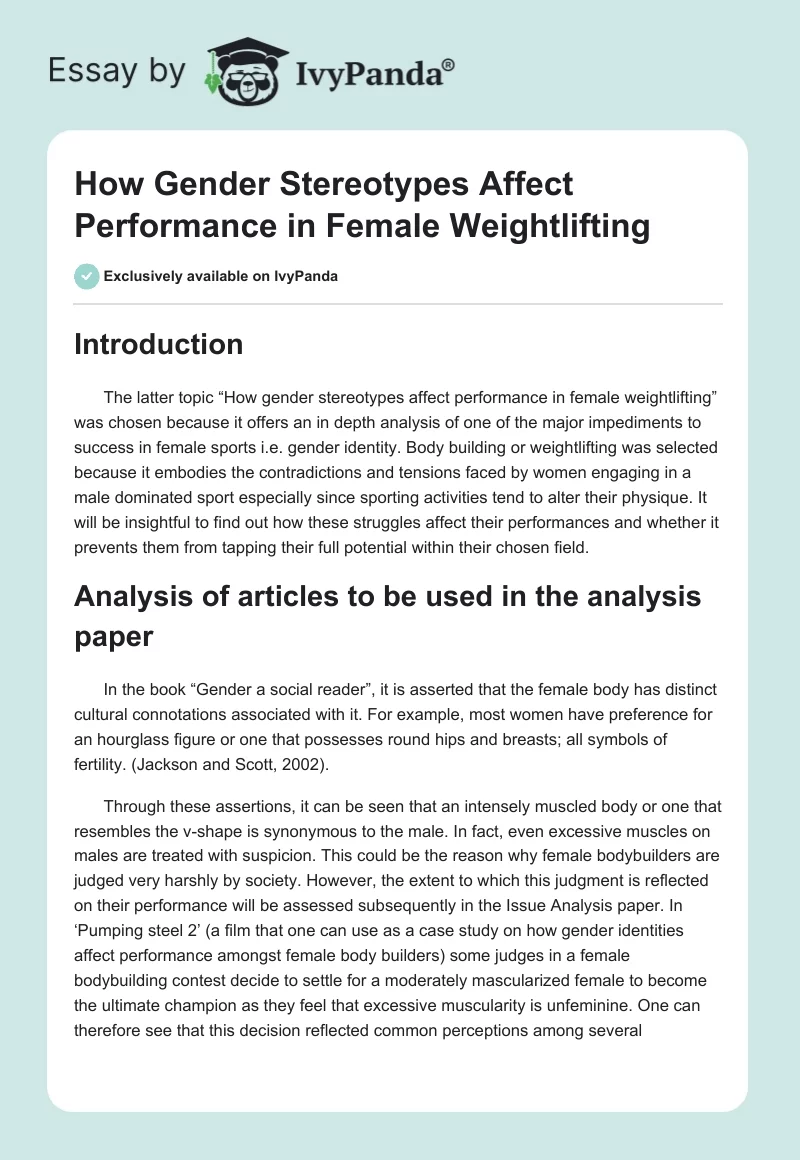 Essay by IvyPanda®

How Gender Stereotypes Affect Performance in Female Weightlifting

Exclusively available on IvyPanda

Introduction

The latter topic “How gender stereotypes affect performance in female weightlifting” was chosen because it offers an in depth analysis of one of the major impediments to success in female sports i.e. gender identity. Body building or weightlifting was selected because it embodies the contradictions and tensions faced by women engaging in a male dominated sport especially since sporting activities tend to alter their physique. It will be insightful to find out how these struggles affect their performances and whether it prevents them from tapping their full potential within their chosen field.

Analysis of articles to be used in the analysis paper

In the book “Gender a social reader”, it is asserted that the female body has distinct cultural connotations associated with it. For example, most women have preference for an hourglass figure or one that possesses round hips and breasts; all symbols of fertility. (Jackson and Scott, 2002).

Through these assertions, it can be seen that an intensely muscled body or one that resembles the v-shape is synonymous to the male. In fact, even excessive muscles on males are treated with suspicion. This could be the reason why female bodybuilders are judged very harshly by society. However, the extent to which this judgment is reflected on their performance will be assessed subsequently in the Issue Analysis paper. In ‘Pumping steel 2’ (a film that one can use as a case study on how gender identities affect performance amongst female body builders) some judges in a female bodybuilding contest decide to settle for a moderately mascularized female to become the ultimate champion as they feel that excessive muscularity is unfeminine. One can therefore see that this decision reflected common perceptions among several